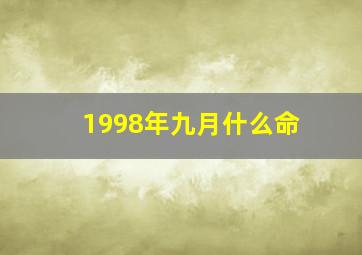 1998年九月什么命